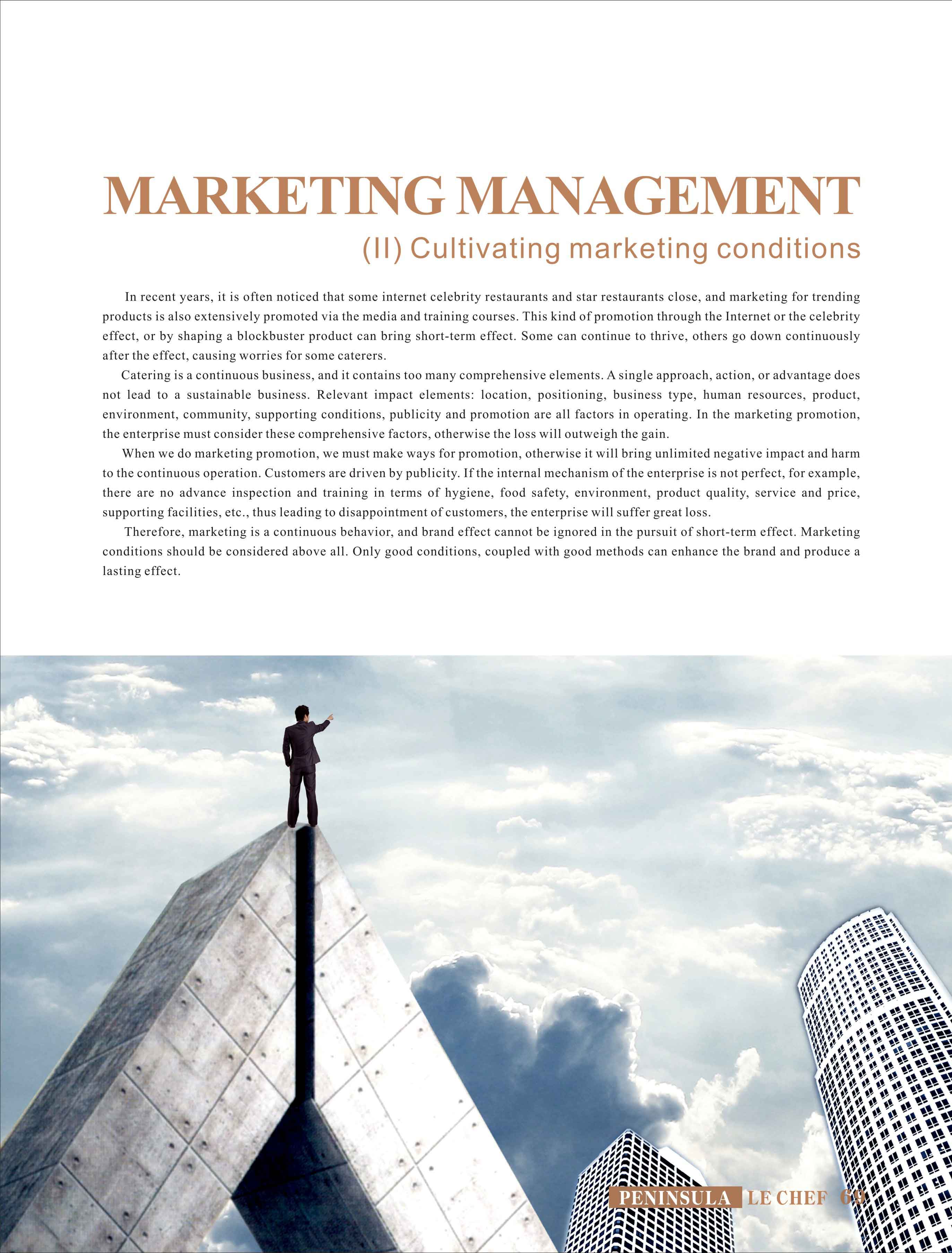 MARKETING MANAGEMENT

(II) Cultivating marketing conditions

In recent years, it is often noticed that some internet celebrity restaurants and star restaurants close, and marketing for trending products is also extensively promoted via the media and training courses. This kind of promotion through the Internet or the celebrity effect, or by shaping a blockbuster product can bring short-term effect. Some can continue to thrive, others go down continuously after the effect, causing worries for some caterers.

Catering is a continuous business, and it contains too many comprehensive elements. A single approach, action, or advantage does not lead to a sustainable business. Relevant impact elements: location, positioning, business type, human resources, product, environment, community, supporting conditions, publicity and promotion are all factors in operating. In the marketing promotion, the enterprise must consider these comprehensive factors, otherwise the loss will outweigh the gain.

When we do marketing promotion, we must make ways for promotion, otherwise it will bring unlimited negative impact and harm to the continuous operation. Customers are driven by publicity. If the internal mechanism of the enterprise is not perfect, for example, there are no advance inspection and training in terms of hygiene, food safety, environment, product quality, service and price, supporting facilities, etc., thus leading to disappointment of customers, the enterprise will suffer great loss.

Therefore, marketing is a continuous behavior, and brand effect cannot be ignored in the pursuit of short-term effect. Marketing conditions should be considered above all. Only good conditions, coupled with good methods can enhance the brand and produce a lasting effect.

PENINSULA LE CHEF 69